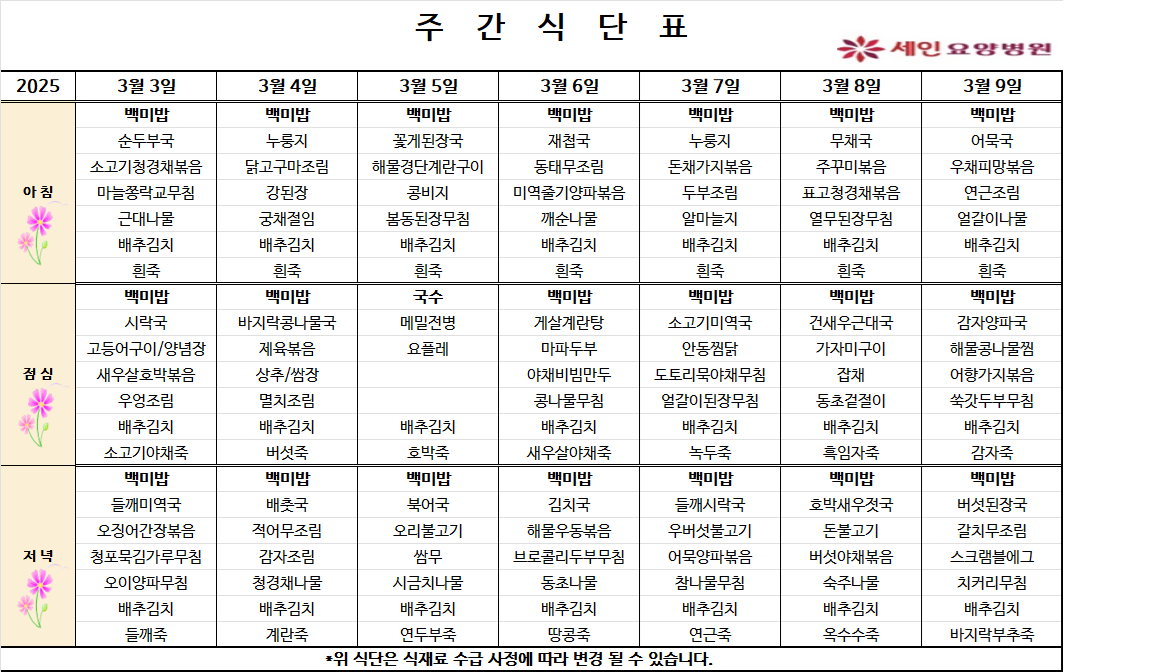 주 간 식 단 표

세인 요양병원

| 2025 | 3월 3일 | 3월 4일 | 3월 5일 | 3월 6일 | 3월 7일 | 3월 8일 | 3월 9일 |
|---|---|---|---|---|---|---|---|
| 아 침 | 백미밥 | 백미밥 | 백미밥 | 백미밥 | 백미밥 | 백미밥 | 백미밥 |
| | 순두부국 | 누룽지 | 꽃게된장국 | 재첩국 | 누룽지 | 무채국 | 어묵국 |
| | 소고기청경채볶음 | 닭고구마조림 | 해물경단계란구이 | 동태무조림 | 돈채가지볶음 | 주꾸미볶음 | 우채피망볶음 |
| | 마늘쫑락교무침 | 강된장 | 콩비지 | 미역줄기양파볶음 | 두부조림 | 표고청경채볶음 | 연근조림 |
| | 근대나물 | 궁채절임 | 봄동된장무침 | 깨순나물 | 알마늘지 | 열무된장무침 | 얼갈이나물 |
| | 배추김치 | 배추김치 | 배추김치 | 배추김치 | 배추김치 | 배추김치 | 배추김치 |
| | 흰죽 | 흰죽 | 흰죽 | 흰죽 | 흰죽 | 흰죽 | 흰죽 |
| 점 심 | 백미밥 | 백미밥 | 국수 | 백미밥 | 백미밥 | 백미밥 | 백미밥 |
| | 시락국 | 바지락콩나물국 | 메밀전병 | 게살계란탕 | 소고기미역국 | 건새우근대국 | 감자양파국 |
| | 고등어구이/양념장 | 제육볶음 | 요플레 | 마파두부 | 안동찜닭 | 가자미구이 | 해물콩나물찜 |
| | 새우살호박볶음 | 상추/쌈장 | | 야채비빔만두 | 도토리묵야채무침 | 잡채 | 어향가지볶음 |
| | 우엉조림 | 멸치조림 | | 콩나물무침 | 얼갈이된장무침 | 동초겉절이 | 쑥갓두부무침 |
| | 배추김치 | 배추김치 | 배추김치 | 배추김치 | 배추김치 | 배추김치 | 배추김치 |
| | 소고기야채죽 | 버섯죽 | 호박죽 | 새우살야채죽 | 녹두죽 | 흑임자죽 | 감자죽 |
| 저 녁 | 백미밥 | 백미밥 | 백미밥 | 백미밥 | 백미밥 | 백미밥 | 백미밥 |
| | 들깨미역국 | 배춧국 | 북어국 | 김치국 | 들깨시락국 | 호박새우젓국 | 버섯된장국 |
| | 오징어간장볶음 | 적어무조림 | 오리불고기 | 해물우동볶음 | 우버섯불고기 | 돈불고기 | 갈치무조림 |
| | 청포묵김가루무침 | 감자조림 | 쌈무 | 브로콜리두부무침 | 어묵양파볶음 | 버섯야채볶음 | 스크램블에그 |
| | 오이양파무침 | 청경채나물 | 시금치나물 | 동초나물 | 참나물무침 | 숙주나물 | 치커리무침 |
| | 배추김치 | 배추김치 | 배추김치 | 배추김치 | 배추김치 | 배추김치 | 배추김치 |
| | 들깨죽 | 계란죽 | 연두부죽 | 땅콩죽 | 연근죽 | 옥수수죽 | 바지락부추죽 |

*위 식단은 식재료 수급 사정에 따라 변경 될 수 있습니다.